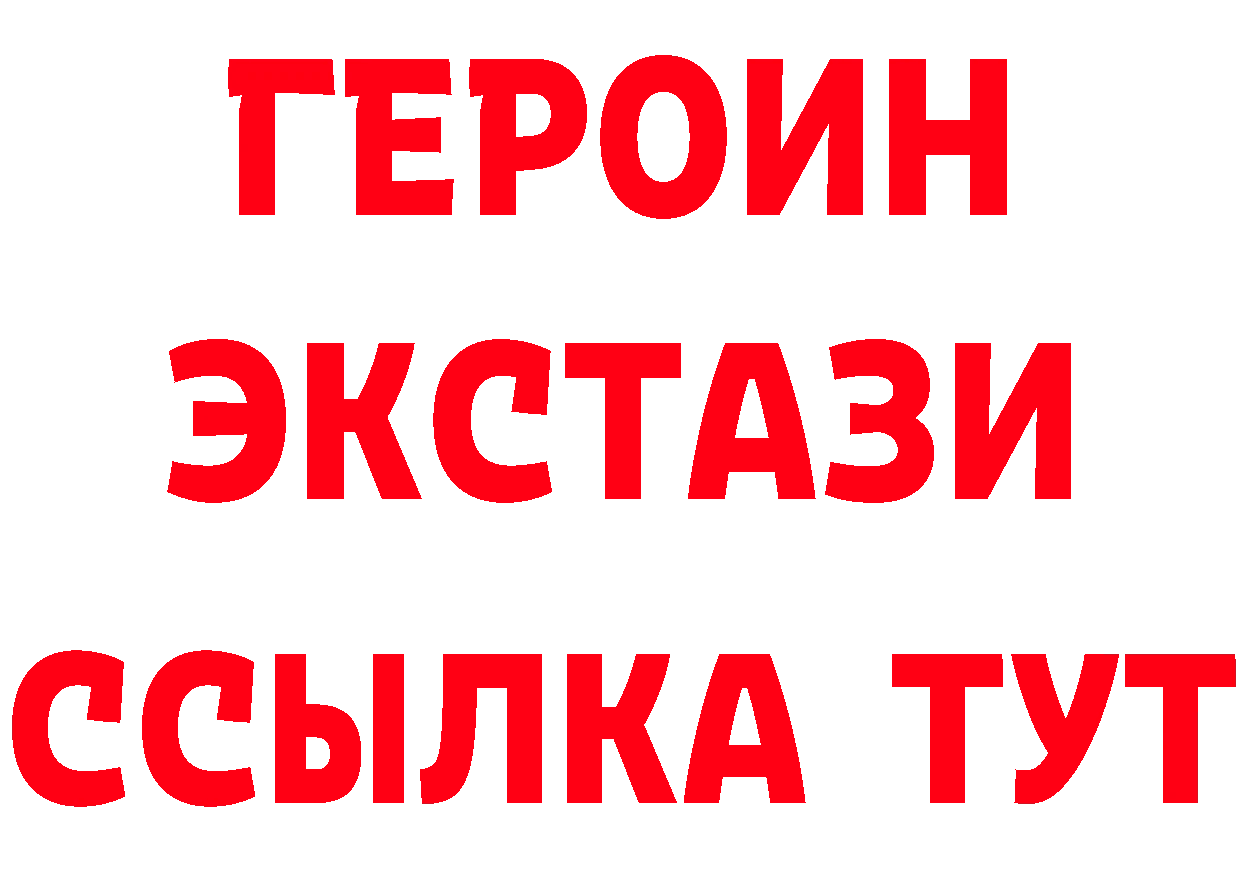 ГЕРОИН ЭКСТАЗИ ССЫЛКА ТУТ